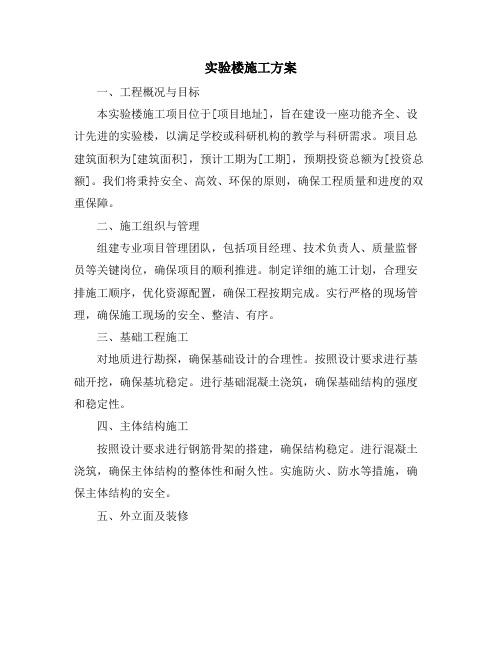 实验楼施工方案

一、工程概况与目标

本实验楼施工项目位于[项目地址]，旨在建设一座功能齐全、设计先进的实验楼，以满足学校或科研机构的教学与科研需求。项目总建筑面积为[建筑面积]，预计工期为[工期]，预期投资总额为[投资总额]。我们将秉持安全、高效、环保的原则，确保工程质量和进度的双重保障。

二、施工组织与管理

组建专业项目管理团队，包括项目经理、技术负责人、质量监督员等关键岗位，确保项目的顺利推进。制定详细的施工计划，合理安排施工顺序，优化资源配置，确保工程按期完成。实行严格的现场管理，确保施工现场的安全、整洁、有序。

三、基础工程施工

对地质进行勘探，确保基础设计的合理性。按照设计要求进行基础开挖，确保基坑稳定。进行基础混凝土浇筑，确保基础结构的强度和稳定性。

四、主体结构施工

按照设计要求进行钢筋骨架的搭建，确保结构稳定。进行混凝土浇筑，确保主体结构的整体性和耐久性。实施防火、防水等措施，确保主体结构的安全。

五、外立面及装修